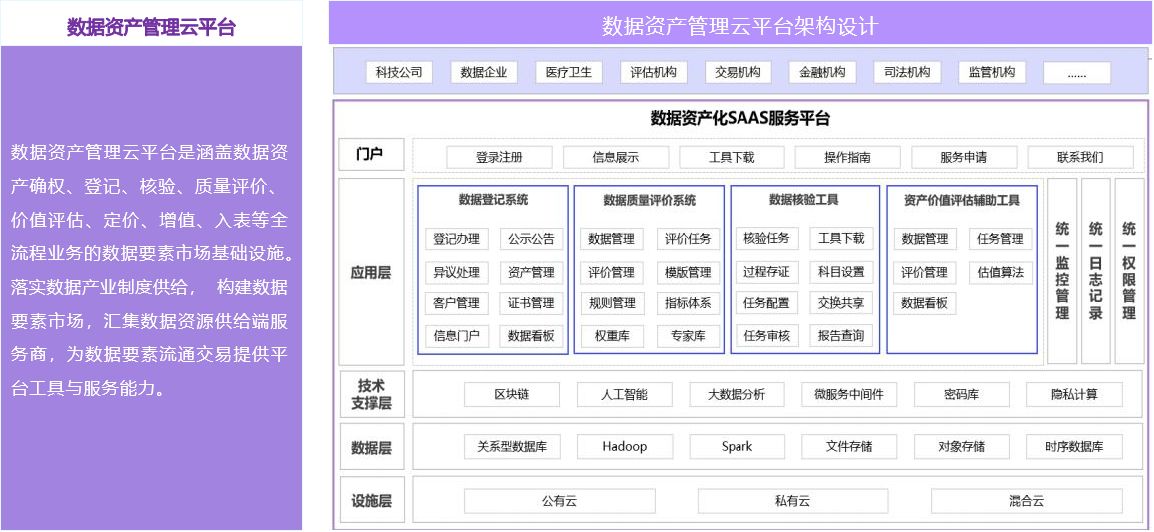 数据资产管理云平台

数据资产管理云平台是涵盖数据资产确权、登记、核验、质量评价、价值评估、定价、增值、入表等全流程业务的数据要素市场基础设施。落实数据产业制度供给， 构建数据要素市场，汇集数据资源供给端服务商，为数据要素流通交易提供平台工具与服务能力。

数据资产管理云平台架构设计

科技公司 数据企业 医疗卫生 评估机构 交易机构 金融机构 司法机构 监管机构 ......

数据资产化SAAS服务平台

门户
登录注册 信息展示 工具下载 操作指南 服务申请 联系我们

应用层

数据登记系统
登记办理 公示公告
异议处理 资产管理
客户管理 证书管理
信息门户 数据看板

数据质量评价系统
数据管理 评价任务
评价管理 模版管理
规则管理 指标体系
权重库 专家库

数据核验工具
核验任务 工具下载
过程存证 科目设置
任务配置 交换共享
任务审核 报告查询

资产价值评估辅助工具
数据管理 任务管理
评价管理 估值算法
数据看板

统一监控管理
统一日志记录
统一权限管理

技术支撑层
区块链 人工智能 大数据分析 微服务中间件 密码库 隐私计算

数据层
关系型数据库 Hadoop Spark 文件存储 对象存储 时序数据库

设施层
公有云 私有云 混合云